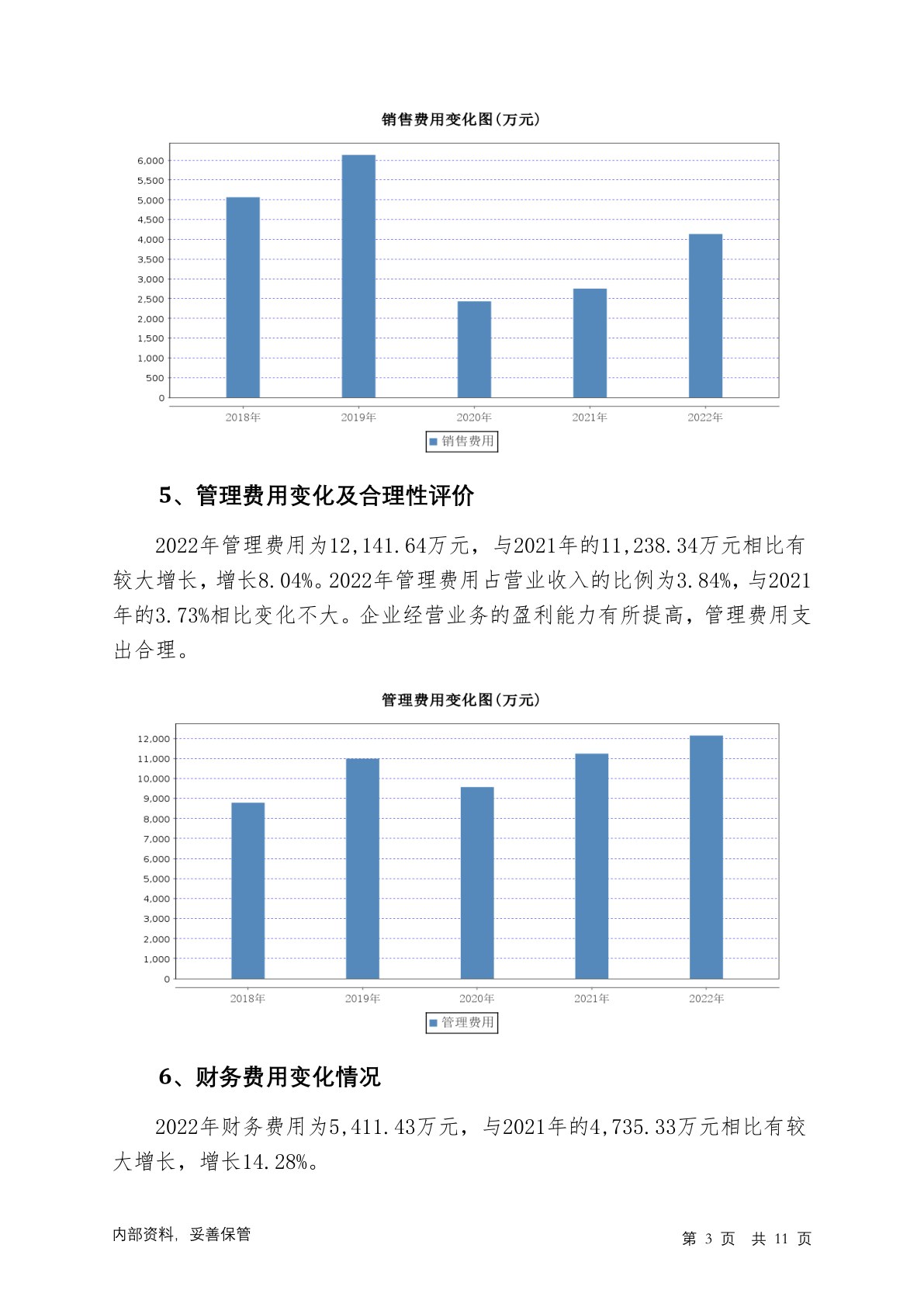 销售费用变化图(万元)

6,000
5,500
5,000
4,500
4,000
3,500
3,000
2,500
2,000
1,500
1,000
500
0

2018年 2019年 2020年 2021年 2022年

销售费用

5、管理费用变化及合理性评价

2022年管理费用为12,141.64万元，与2021年的11,238.34万元相比有较大增长，增长8.04%。2022年管理费用占营业收入的比例为3.84%，与2021年的3.73%相比变化不大。企业经营业务的盈利能力有所提高，管理费用支出合理。

管理费用变化图(万元)

12,000
11,000
10,000
9,000
8,000
7,000
6,000
5,000
4,000
3,000
2,000
1,000
0

2018年 2019年 2020年 2021年 2022年

管理费用

6、财务费用变化情况

2022年财务费用为5,411.43万元，与2021年的4,735.33万元相比有较大增长，增长14.28%。

内部资料，妥善保管

第 3 页 共 11 页